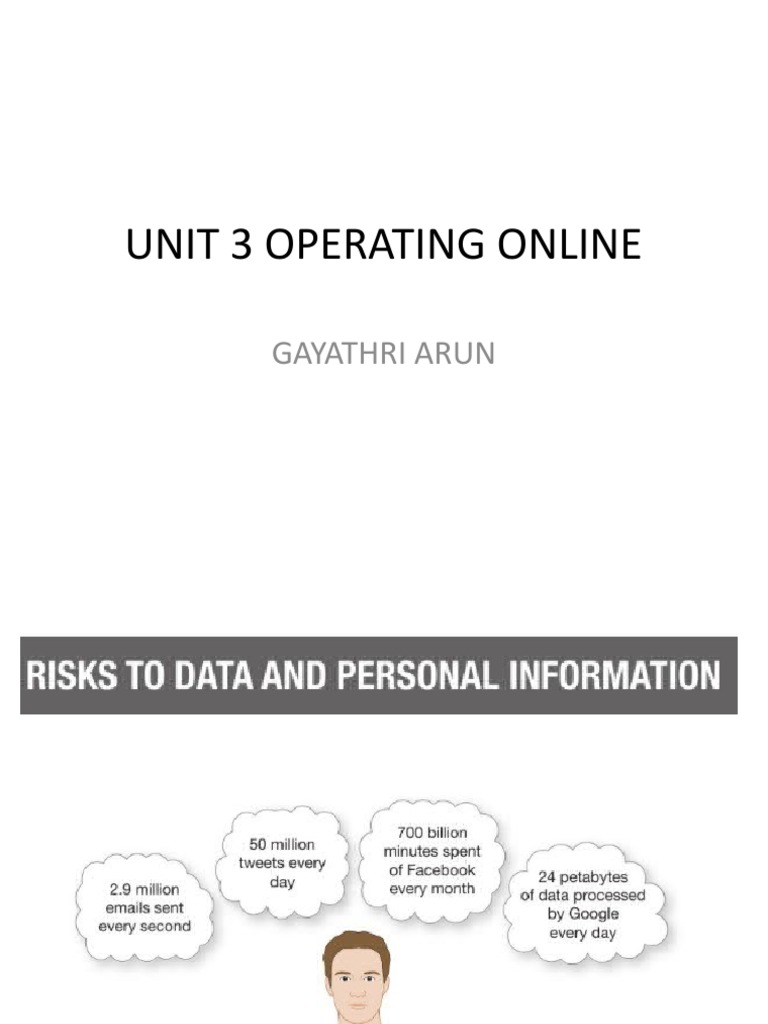 UNIT 3 OPERATING ONLINE

GAYATHRI ARUN

RISKS TO DATA AND PERSONAL INFORMATION

2.9 million emails sent every second

50 million tweets every day

700 billion minutes spent of Facebook every month

24 petabytes of data processed by Google every day